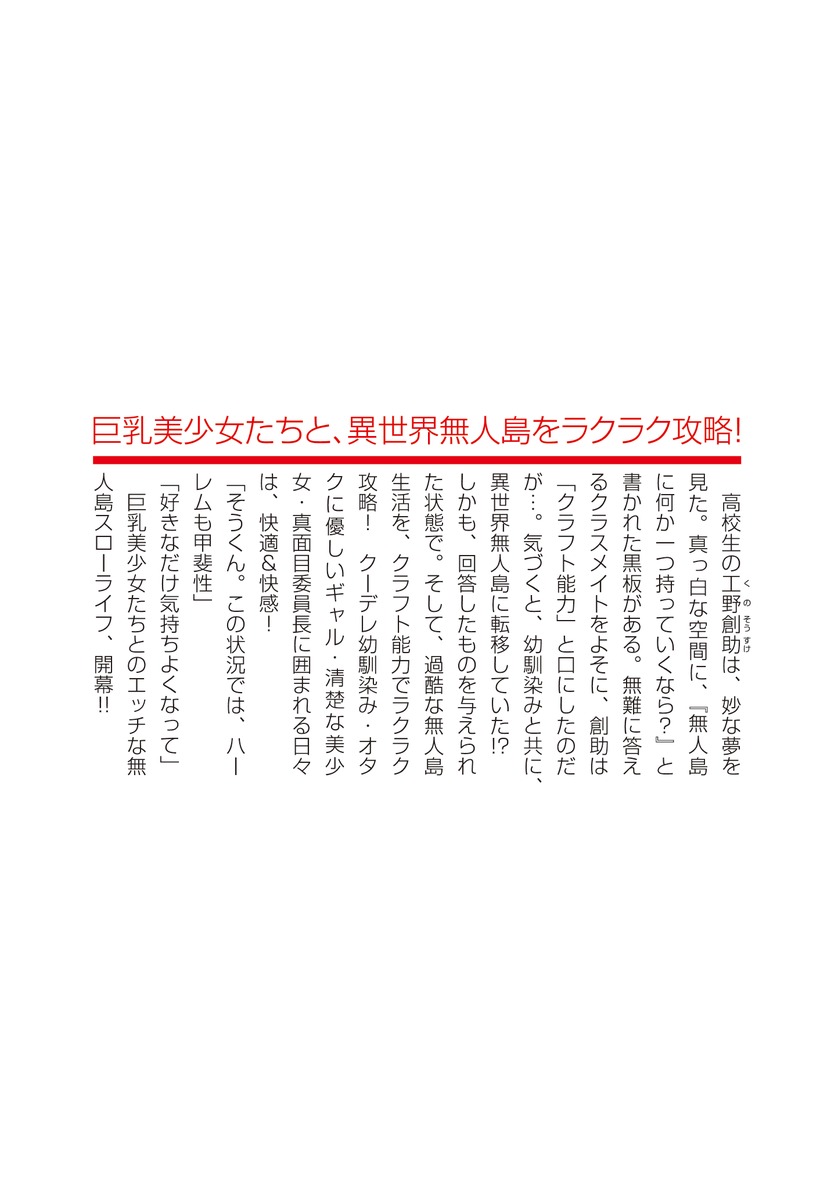 巨乳美少女たちと、異世界無人島をラクラク攻略!

高校生の工野創助(くのそうすけ)は、妙な夢を見た。真っ白な空間に、『無人島に何か一つ持っていくなら?』と書かれた黒板がある。無難に答えるクラスメイトをよそに、創助は「クラフト能力」と口にしたのだが…。気づくと、幼馴染みと共に、異世界無人島に転移していた!? しかも、回答したものを与えられた状態で。そして、過酷な無人島生活を、クラフト能力でラクラク攻略! クーデレ幼馴染み・オタクに優しいギャル・清楚な美少女・真面目委員長に囲まれる日々は、快適&快感!

「そうくん。この状況では、ハーレムも甲斐性」

「好きなだけ気持ちよくなって」

巨乳美少女たちとのエッチな無人島スローライフ、開幕!!